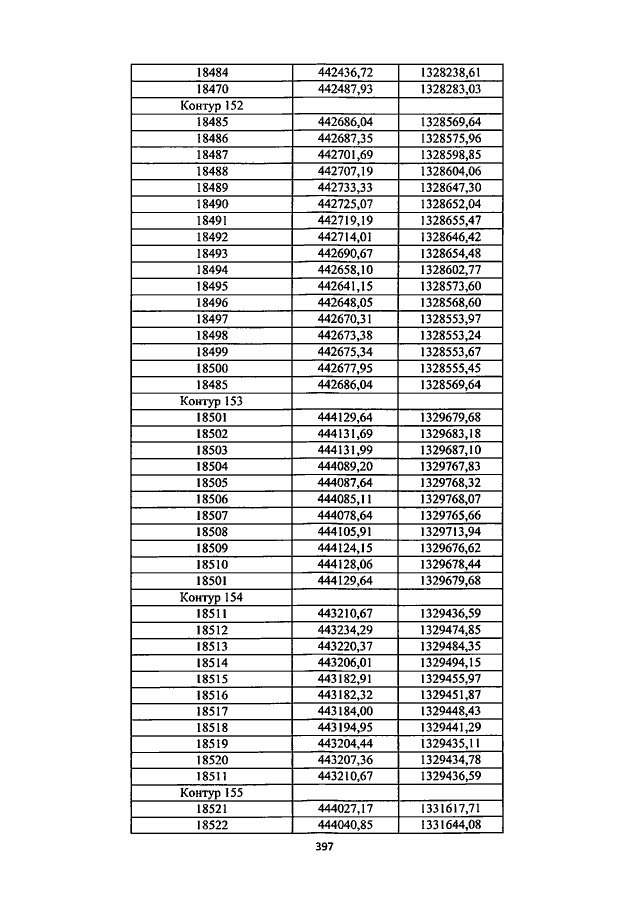 | 18484 | 442436,72 | 1328238,61 |
|---|---|---|
| 18470 | 442487,93 | 1328283,03 |
| Контур 152 | | |
| 18485 | 442686,04 | 1328569,64 |
| 18486 | 442687,35 | 1328575,96 |
| 18487 | 442701,69 | 1328598,85 |
| 18488 | 442707,19 | 1328604,06 |
| 18489 | 442733,33 | 1328647,30 |
| 18490 | 442725,07 | 1328652,04 |
| 18491 | 442719,19 | 1328655,47 |
| 18492 | 442714,01 | 1328646,42 |
| 18493 | 442690,67 | 1328654,48 |
| 18494 | 442658,10 | 1328602,77 |
| 18495 | 442641,15 | 1328573,60 |
| 18496 | 442648,05 | 1328568,60 |
| 18497 | 442670,31 | 1328553,97 |
| 18498 | 442673,38 | 1328553,24 |
| 18499 | 442675,34 | 1328553,67 |
| 18500 | 442677,95 | 1328555,45 |
| 18485 | 442686,04 | 1328569,64 |
| Контур 153 | | |
| 18501 | 444129,64 | 1329679,68 |
| 18502 | 444131,69 | 1329683,18 |
| 18503 | 444131,99 | 1329687,10 |
| 18504 | 444089,20 | 1329767,83 |
| 18505 | 444087,64 | 1329768,32 |
| 18506 | 444085,11 | 1329768,07 |
| 18507 | 444078,64 | 1329765,66 |
| 18508 | 444105,91 | 1329713,94 |
| 18509 | 444124,15 | 1329676,62 |
| 18510 | 444128,06 | 1329678,44 |
| 18501 | 444129,64 | 1329679,68 |
| Контур 154 | | |
| 18511 | 443210,67 | 1329436,59 |
| 18512 | 443234,29 | 1329474,85 |
| 18513 | 443220,37 | 1329484,35 |
| 18514 | 443206,01 | 1329494,15 |
| 18515 | 443182,91 | 1329455,97 |
| 18516 | 443182,32 | 1329451,87 |
| 18517 | 443184,00 | 1329448,43 |
| 18518 | 443194,95 | 1329441,29 |
| 18519 | 443204,44 | 1329435,11 |
| 18520 | 443207,36 | 1329434,78 |
| 18511 | 443210,67 | 1329436,59 |
| Контур 155 | | |
| 18521 | 444027,17 | 1331617,71 |
| 18522 | 444040,85 | 1331644,08 |

397